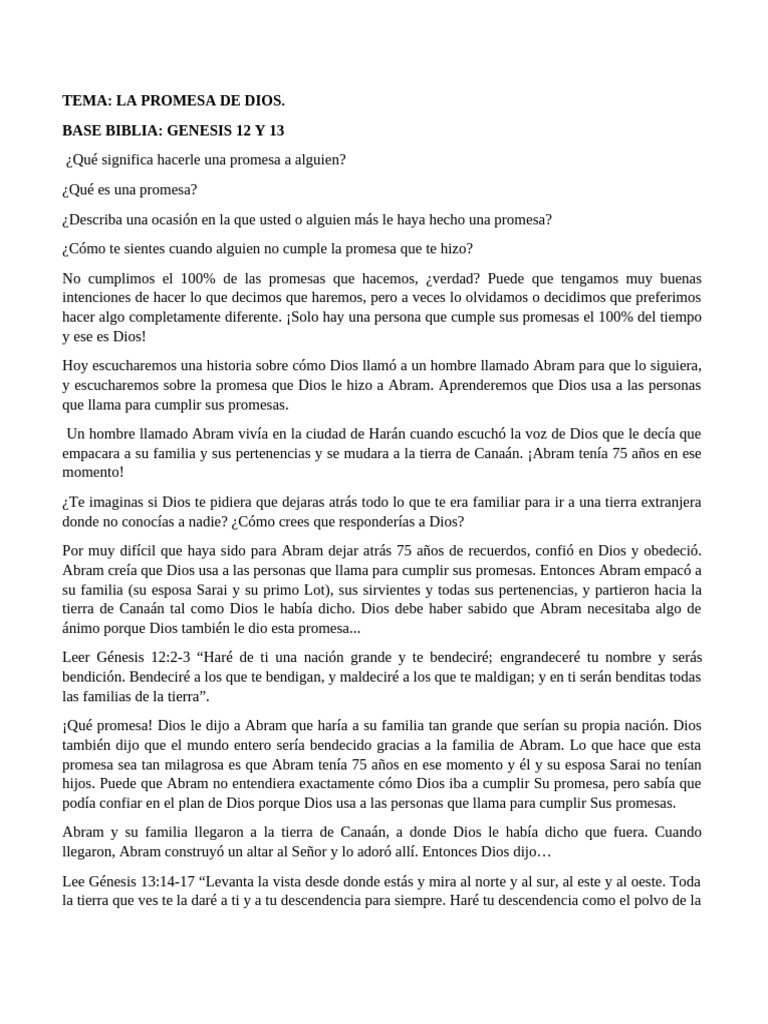 TEMA: LA PROMESA DE DIOS.

BASE BIBLIA: GENESIS 12 Y 13

¿Qué significa hacerle una promesa a alguien?

¿Qué es una promesa?

¿Describa una ocasión en la que usted o alguien más le haya hecho una promesa?

¿Cómo te sientes cuando alguien no cumple la promesa que te hizo?

No cumplimos el 100% de las promesas que hacemos, ¿verdad? Puede que tengamos muy buenas intenciones de hacer lo que decimos que haremos, pero a veces lo olvidamos o decidimos que preferimos hacer algo completamente diferente. ¡Solo hay una persona que cumple sus promesas el 100% del tiempo y ese es Dios!

Hoy escucharemos una historia sobre cómo Dios llamó a un hombre llamado Abram para que lo siguiera, y escucharemos sobre la promesa que Dios le hizo a Abram. Aprenderemos que Dios usa a las personas que llama para cumplir sus promesas.

Un hombre llamado Abram vivía en la ciudad de Harán cuando escuchó la voz de Dios que le decía que empacara a su familia y sus pertenencias y se mudara a la tierra de Canaán. ¡Abram tenía 75 años en ese momento!

¿Te imaginas si Dios te pidiera que dejaras atrás todo lo que te era familiar para ir a una tierra extranjera donde no conocías a nadie? ¿Cómo crees que responderías a Dios?

Por muy difícil que haya sido para Abram dejar atrás 75 años de recuerdos, confió en Dios y obedeció. Abram creía que Dios usa a las personas que llama para cumplir sus promesas. Entonces Abram empacó a su familia (su esposa Sarai y su primo Lot), sus sirvientes y todas sus pertenencias, y partieron hacia la tierra de Canaán tal como Dios le había dicho. Dios debe haber sabido que Abram necesitaba algo de ánimo porque Dios también le dio esta promesa...

Leer Génesis 12:2-3 "Haré de ti una nación grande y te bendeciré; engrandeceré tu nombre y serás bendición. Bendeciré a los que te bendigan, y maldeciré a los que te maldigan; y en ti serán benditas todas las familias de la tierra".

¡Qué promesa! Dios le dijo a Abram que haría a su familia tan grande que serían su propia nación. Dios también dijo que el mundo entero sería bendecido gracias a la familia de Abram. Lo que hace que esta promesa sea tan milagrosa es que Abram tenía 75 años en ese momento y él y su esposa Sarai no tenían hijos. Puede que Abram no entendiera exactamente cómo Dios iba a cumplir Su promesa, pero sabía que podía confiar en el plan de Dios porque Dios usa a las personas que llama para cumplir Sus promesas.

Abram y su familia llegaron a la tierra de Canaán, a donde Dios le había dicho que fuera. Cuando llegaron, Abram construyó un altar al Señor y lo adoró allí. Entonces Dios dijo…

Lee Génesis 13:14-17 "Levanta la vista desde donde estás y mira al norte y al sur, al este y al oeste. Toda la tierra que ves te la daré a ti y a tu descendencia para siempre. Haré tu descendencia como el polvo de la